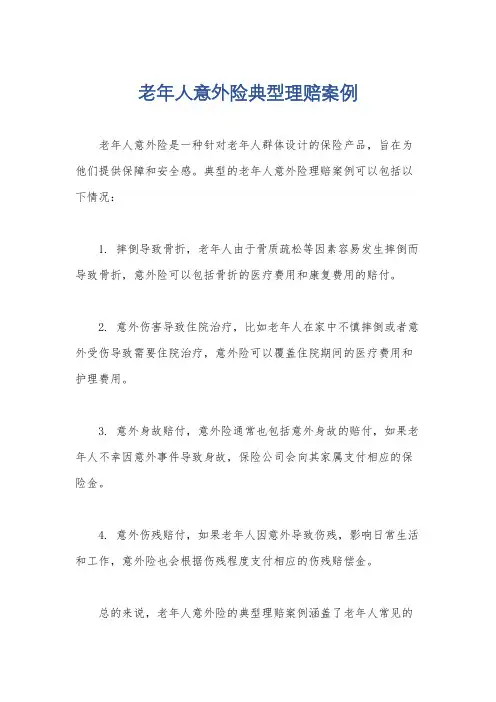 老年人意外险典型理赔案例

老年人意外险是一种针对老年人群体设计的保险产品，旨在为他们提供保障和安全感。典型的老年人意外险理赔案例可以包括以下情况：

1. 摔倒导致骨折，老年人由于骨质疏松等因素容易发生摔倒而导致骨折，意外险可以包括骨折的医疗费用和康复费用的赔付。

2. 意外伤害导致住院治疗，比如老年人在家中不慎摔倒或者意外受伤导致需要住院治疗，意外险可以覆盖住院期间的医疗费用和护理费用。

3. 意外身故赔付，意外险通常也包括意外身故的赔付，如果老年人不幸因意外事件导致身故，保险公司会向其家属支付相应的保险金。

4. 意外伤残赔付，如果老年人因意外导致伤残，影响日常生活和工作，意外险也会根据伤残程度支付相应的伤残赔偿金。

总的来说，老年人意外险的典型理赔案例涵盖了老年人常见的